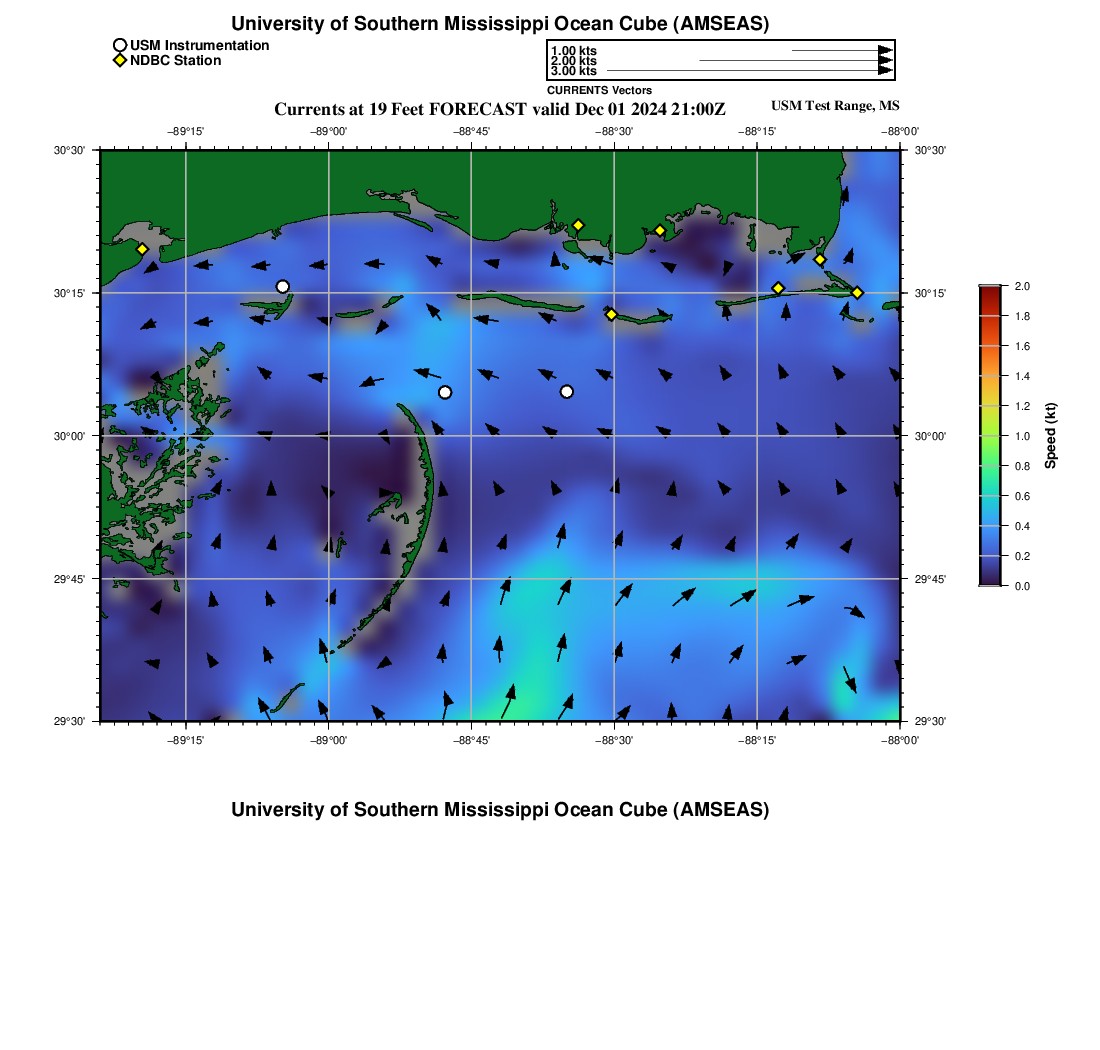 University of Southern Mississippi Ocean Cube (AMSEAS)

USM Instrumentation
NDBC Station

1.00 kts
2.00 kts
3.00 kts
CURRENTS Vectors

Currents at 19 Feet FORECAST valid Dec 01 2024 21:00Z

USM Test Range, MS

−89°15' −89°00' −88°45' −88°30' −88°15' −88°00'

30°30'
30°15'
30°00'
29°45'
29°30'

30°30'
30°15'
30°00'
29°45'
29°30'

−89°15' −89°00' −88°45' −88°30' −88°15' −88°00'

2.0
1.8
1.6
1.4
1.2
1.0
0.8
0.6
0.4
0.2
0.0
Speed (kt)

University of Southern Mississippi Ocean Cube (AMSEAS)